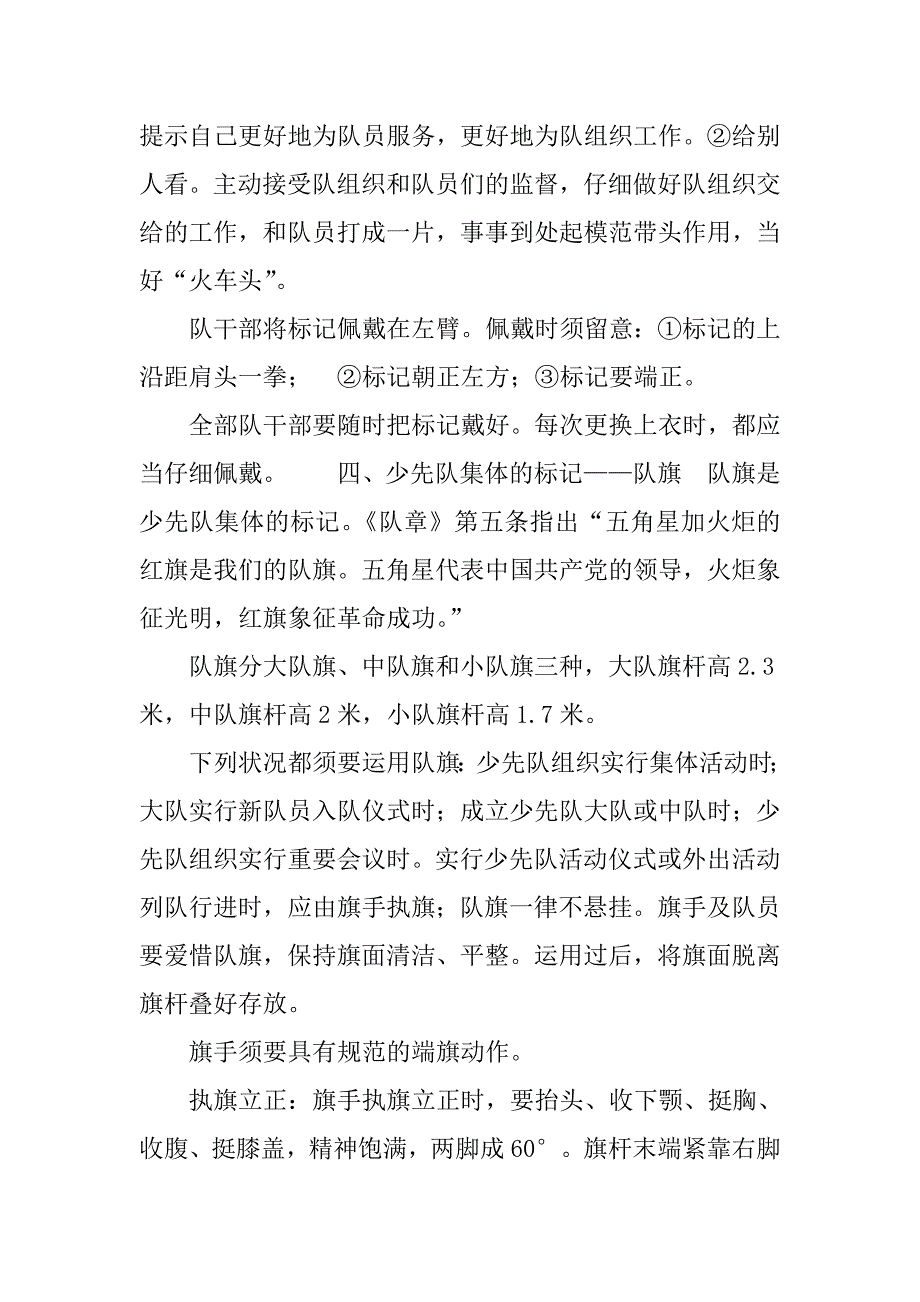 提示自己更好地为队员服务，更好地为队组织工作。②给别人看。主动接受队组织和队员们的监督，仔细做好队组织交给的工作，和队员打成一片，事事到处起模范带头作用，当好“火车头”。

队干部将标记佩戴在左臂。佩戴时须留意：①标记的上沿距肩头一拳；　②标记朝正左方；③标记要端正。

全部队干部要随时把标记戴好。每次更换上衣时，都应当仔细佩戴。　　四、少先队集体的标记——队旗　队旗是少先队集体的标记。《队章》第五条指出“五角星加火炬的红旗是我们的队旗。五角星代表中国共产党的领导，火炬象征光明，红旗象征革命成功。”

队旗分大队旗、中队旗和小队旗三种，大队旗杆高 2.3 米，中队旗杆高 2 米，小队旗杆高 1.7 米。

下列状况都须要运用队旗：少先队组织实行集体活动时；大队实行新队员入队仪式时；成立少先队大队或中队时；少先队组织实行重要会议时。实行少先队活动仪式或外出活动列队行进时，应由旗手执旗；队旗一律不悬挂。旗手及队员要爱惜队旗，保持旗面清洁、平整。运用过后，将旗面脱离旗杆叠好存放。

旗手须要具有规范的端旗动作。

执旗立正：旗手执旗立正时，要抬头、收下颚、挺胸、收腹、挺膝盖，精神饱满，两脚成 60°。旗杆末端紧靠右脚